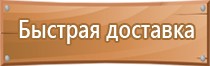 Быстрая доставка